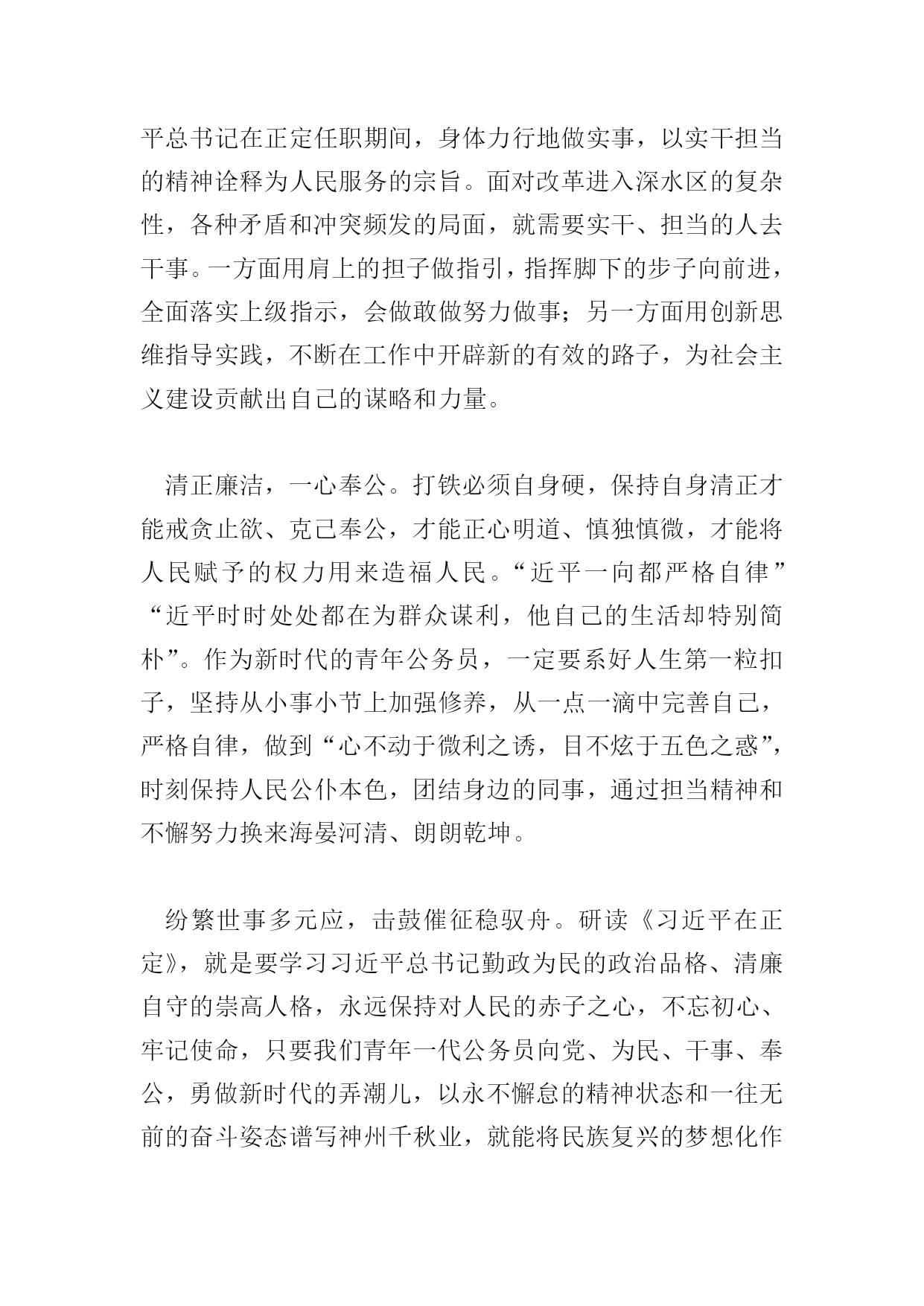 平总书记在正定任职期间，身体力行地做实事，以实干担当的精神诠释为人民服务的宗旨。面对改革进入深水区的复杂性，各种矛盾和冲突频发的局面，就需要实干、担当的人去干事。一方面用肩上的担子做指引，指挥脚下的步子向前进，全面落实上级指示，会做敢做努力做事；另一方面用创新思维指导实践，不断在工作中开辟新的有效的路子，为社会主义建设贡献出自己的谋略和力量。

清正廉洁，一心奉公。打铁必须自身硬，保持自身清正才能戒贪止欲、克己奉公，才能正心明道、慎独慎微，才能将人民赋予的权力用来造福人民。“近平一向都严格自律”“近平时时处处都在为群众谋利，他自己的生活却特别简朴”。作为新时代的青年公务员，一定要系好人生第一粒扣子，坚持从小事小节上加强修养，从一点一滴中完善自己，严格自律，做到“心不动于微利之诱，目不炫于五色之惑”，时刻保持人民公仆本色，团结身边的同事，通过担当精神和不懈努力换来海晏河清、朗朗乾坤。

纷繁世事多元应，击鼓催征稳驭舟。研读《习近平在正定》，就是要学习习近平总书记勤政为民的政治品格、清廉自守的崇高人格，永远保持对人民的赤子之心，不忘初心、牢记使命，只要我们青年一代公务员向党、为民、干事、奉公，勇做新时代的弄潮儿，以永不懈怠的精神状态和一往无前的奋斗姿态谱写神州千秋业，就能将民族复兴的梦想化作